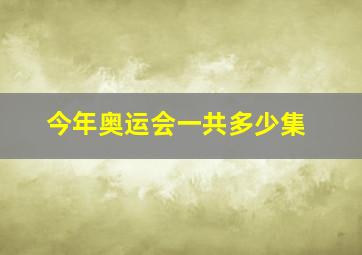 今年奥运会一共多少集